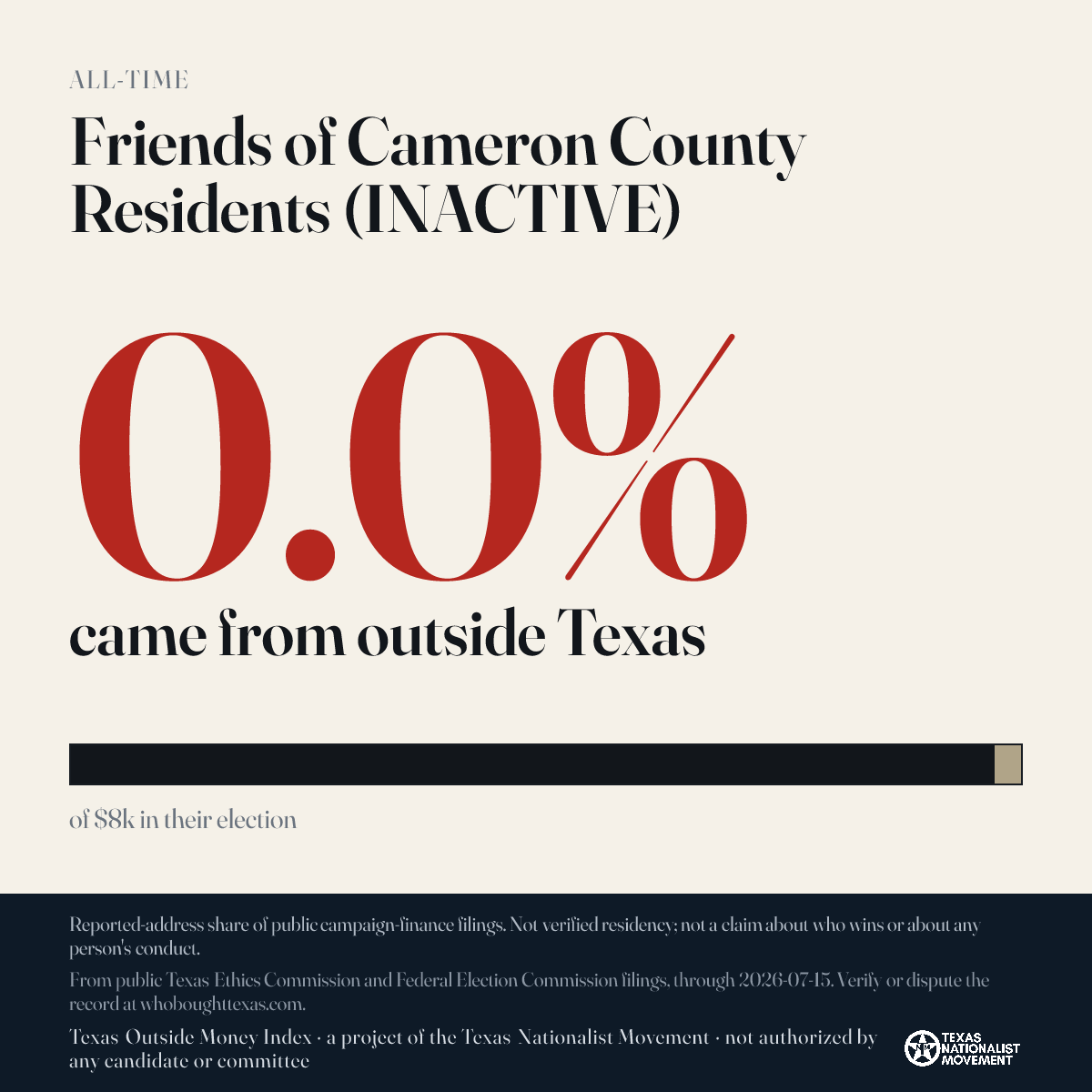 ALL-TIME

Friends of Cameron County Residents (INACTIVE)

0.0%

came from outside Texas

of $8k in their election

Reported-address share of public campaign-finance filings. Not verified residency; not a claim about who wins or about any person's conduct.

From public Texas Ethics Commission and Federal Election Commission filings, through 2026-07-15. Verify or dispute the record at whoboughttexas.com.

Texas Outside Money Index · a project of the Texas Nationalist Movement · not authorized by any candidate or committee

TEXAS NATIONALIST MOVEMENT